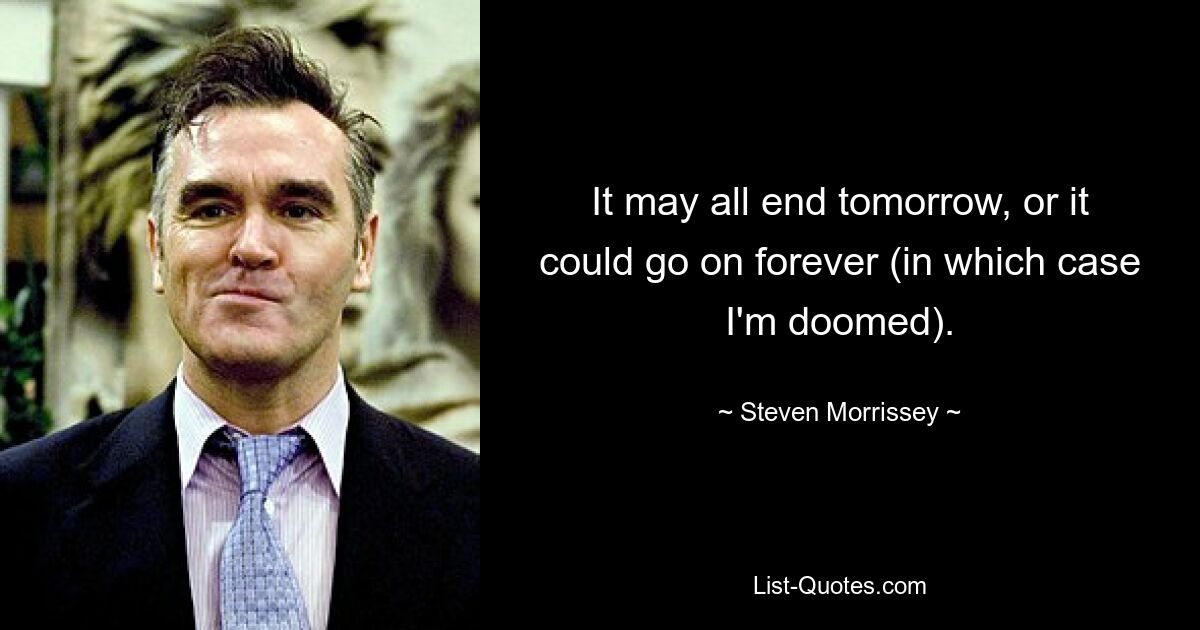 It may all end tomorrow, or it could go on forever (in which case I'm doomed).

~ Steven Morrissey ~

List-Quotes.com